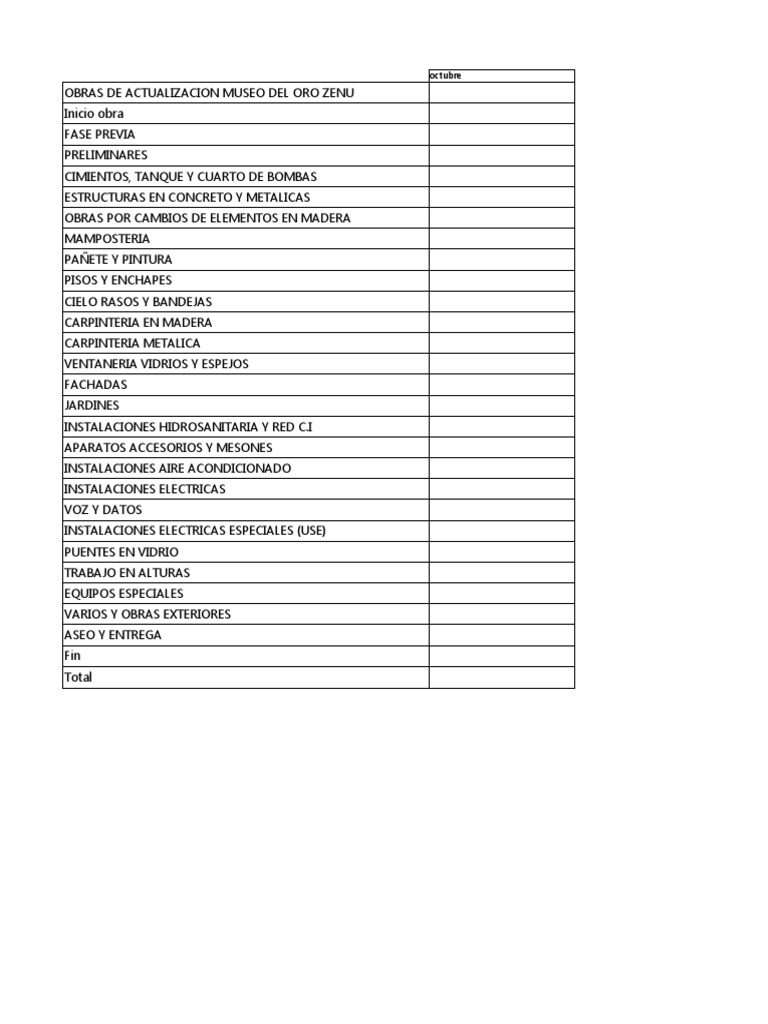 | | octubre |
|---|---|
| OBRAS DE ACTUALIZACION MUSEO DEL ORO ZENU | |
| Inicio obra | |
| FASE PREVIA | |
| PRELIMINARES | |
| CIMIENTOS, TANQUE Y CUARTO DE BOMBAS | |
| ESTRUCTURAS EN CONCRETO Y METALICAS | |
| OBRAS POR CAMBIOS DE ELEMENTOS EN MADERA | |
| MAMPOSTERIA | |
| PAÑETE Y PINTURA | |
| PISOS Y ENCHAPES | |
| CIELO RASOS Y BANDEJAS | |
| CARPINTERIA EN MADERA | |
| CARPINTERIA METALICA | |
| VENTANERIA VIDRIOS Y ESPEJOS | |
| FACHADAS | |
| JARDINES | |
| INSTALACIONES HIDROSANITARIA Y RED C.I | |
| APARATOS ACCESORIOS Y MESONES | |
| INSTALACIONES AIRE ACONDICIONADO | |
| INSTALACIONES ELECTRICAS | |
| VOZ Y DATOS | |
| INSTALACIONES ELECTRICAS ESPECIALES (USE) | |
| PUENTES EN VIDRIO | |
| TRABAJO EN ALTURAS | |
| EQUIPOS ESPECIALES | |
| VARIOS Y OBRAS EXTERIORES | |
| ASEO Y ENTREGA | |
| Fin | |
| Total | |